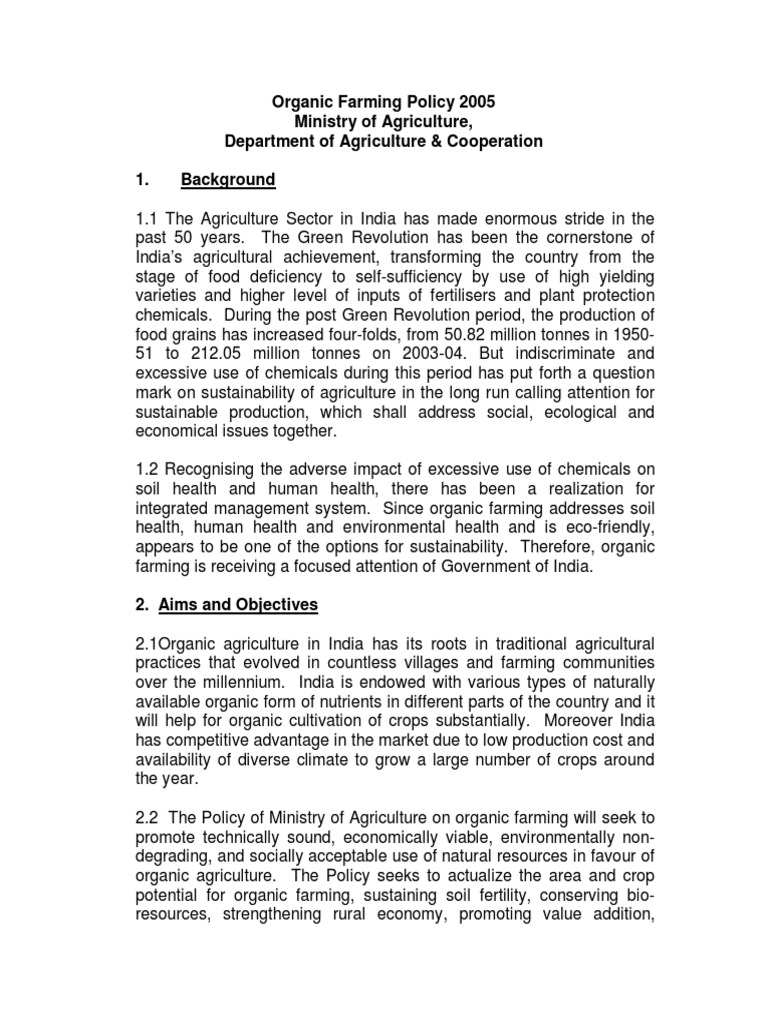 Organic Farming Policy 2005
Ministry of Agriculture,
Department of Agriculture & Cooperation

1. Background

1.1 The Agriculture Sector in India has made enormous stride in the past 50 years. The Green Revolution has been the cornerstone of India's agricultural achievement, transforming the country from the stage of food deficiency to self-sufficiency by use of high yielding varieties and higher level of inputs of fertilisers and plant protection chemicals. During the post Green Revolution period, the production of food grains has increased four-folds, from 50.82 million tonnes in 1950-51 to 212.05 million tonnes on 2003-04. But indiscriminate and excessive use of chemicals during this period has put forth a question mark on sustainability of agriculture in the long run calling attention for sustainable production, which shall address social, ecological and economical issues together.

1.2 Recognising the adverse impact of excessive use of chemicals on soil health and human health, there has been a realization for integrated management system. Since organic farming addresses soil health, human health and environmental health and is eco-friendly, appears to be one of the options for sustainability. Therefore, organic farming is receiving a focused attention of Government of India.

2. Aims and Objectives

2.1Organic agriculture in India has its roots in traditional agricultural practices that evolved in countless villages and farming communities over the millennium. India is endowed with various types of naturally available organic form of nutrients in different parts of the country and it will help for organic cultivation of crops substantially. Moreover India has competitive advantage in the market due to low production cost and availability of diverse climate to grow a large number of crops around the year.

2.2 The Policy of Ministry of Agriculture on organic farming will seek to promote technically sound, economically viable, environmentally non-degrading, and socially acceptable use of natural resources in favour of organic agriculture. The Policy seeks to actualize the area and crop potential for organic farming, sustaining soil fertility, conserving bio-resources, strengthening rural economy, promoting value addition,